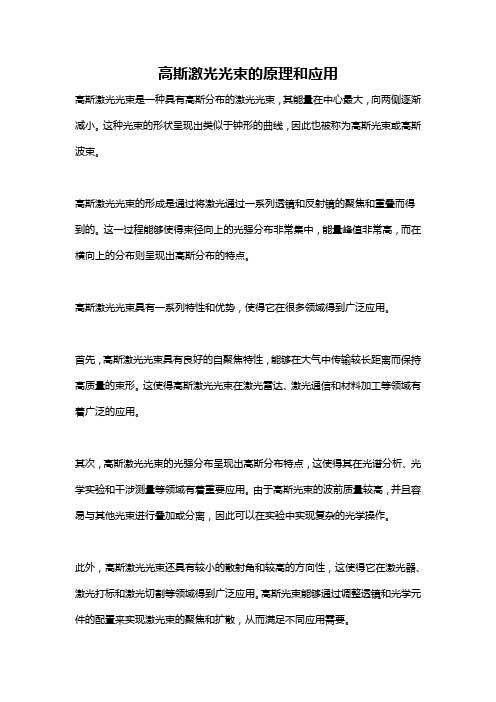 高斯激光光束的原理和应用

高斯激光光束是一种具有高斯分布的激光光束，其能量在中心最大，向两侧逐渐减小。这种光束的形状呈现出类似于钟形的曲线，因此也被称为高斯光束或高斯波束。

高斯激光光束的形成是通过将激光通过一系列透镜和反射镜的聚焦和重叠而得到的。这一过程能够使得束径向上的光强分布非常集中，能量峰值非常高，而在横向上的分布则呈现出高斯分布的特点。

高斯激光光束具有一系列特性和优势，使得它在很多领域得到广泛应用。

首先，高斯激光光束具有良好的自聚焦特性，能够在大气中传输较长距离而保持高质量的束形。这使得高斯激光光束在激光雷达、激光通信和材料加工等领域有着广泛的应用。

其次，高斯激光光束的光强分布呈现出高斯分布特点，这使得其在光谱分析、光学实验和干涉测量等领域有着重要应用。由于高斯光束的波前质量较高，并且容易与其他光束进行叠加或分离，因此可以在实验中实现复杂的光学操作。

此外，高斯激光光束还具有较小的散射角和较高的方向性，这使得它在激光器、激光打标和激光切割等领域得到广泛应用。高斯光束能够通过调整透镜和光学元件的配置来实现激光束的聚焦和扩散，从而满足不同应用需要。